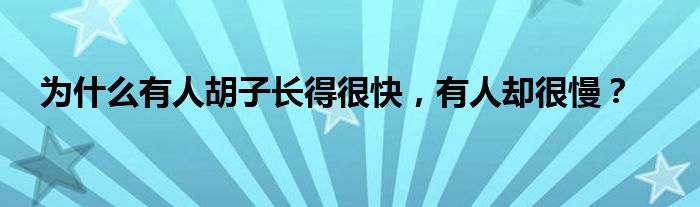 为什么有人胡子长得很快，有人却很慢？